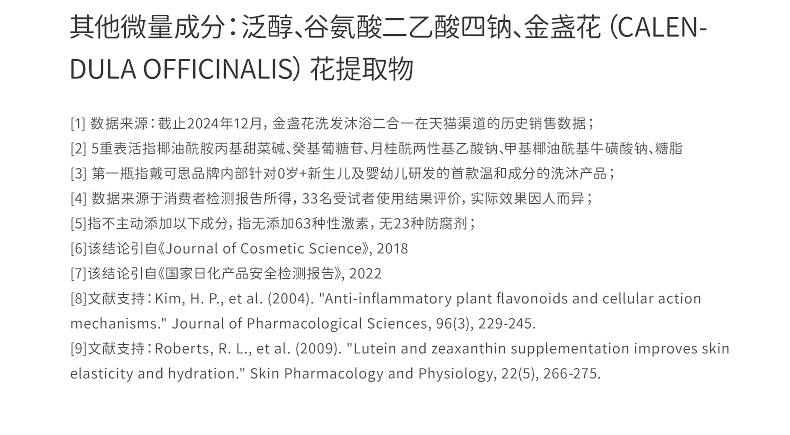 其他微量成分：泛醇、谷氨酸二乙酸四钠、金盏花 (CALENDULA OFFICINALIS) 花提取物

[1] 数据来源：截止2024年12月，金盏花洗发沐浴二合一在天猫渠道的历史销售数据；
[2] 5重表活指椰油酰胺丙基甜菜碱、癸基葡糖苷、月桂酰两性基乙酸钠、甲基椰油酰基牛磺酸钠、糖脂
[3] 第一瓶指戴可思品牌内部针对0岁+新生儿及婴幼儿研发的首款温和成分的洗沐产品；
[4] 数据来源于消费者检测报告所得，33名受试者使用结果评价，实际效果因人而异；
[5]指不主动添加以下成分，指无添加63种性激素，无23种防腐剂；
[6]该结论引自《Journal of Cosmetic Science》, 2018
[7]该结论引自《国家日化产品安全检测报告》, 2022
[8]文献支持：Kim, H. P., et al. (2004). "Anti-inflammatory plant flavonoids and cellular action mechanisms." Journal of Pharmacological Sciences, 96(3), 229-245.
[9]文献支持：Roberts, R. L., et al. (2009). "Lutein and zeaxanthin supplementation improves skin elasticity and hydration." Skin Pharmacology and Physiology, 22(5), 266-275.